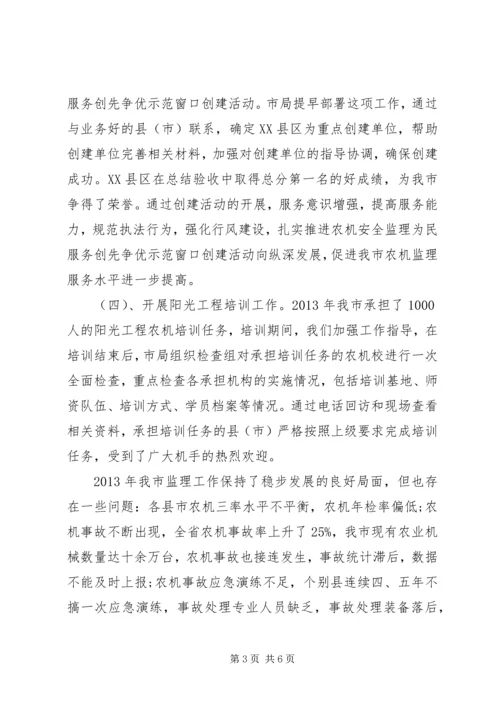 服务创先争优示范窗口创建活动。市局提早部署这项工作，通过与业务好的县（市）联系，确定XX县区为重点创建单位，帮助创建单位完善相关材料，加强对创建单位的指导协调，确保创建成功。XX县区在总结验收中取得总分第一名的好成绩，为我市争得了荣誉。通过创建活动的开展，服务意识增强，提高服务能力，规范执法行为，强化行风建设，扎实推进农机安全监理为民服务创先争优示范窗口创建活动向纵深发展，促进我市农机监理服务水平进一步提高。

（四）、开展阳光工程培训工作。2013年我市承担了1000人的阳光工程农机培训任务，培训期间，我们加强工作指导，在培训结束后，市局组织检查组对承担培训任务的农机校进行一次全面检查，重点检查各承担机构的实施情况，包括培训基地、师资队伍、培训方式、学员档案等情况。通过电话回访和现场查看相关资料，承担培训任务的县（市）严格按照上级要求完成培训任务，受到了广大机手的热烈欢迎。

2013年我市监理工作保持了稳步发展的良好局面，但也存在一些问题：各县市农机三率水平不平衡，农机年检率偏低;农机事故不断出现，全省农机事故率上升了25%，我市现有农业机械数量达十余万台，农机事故也接连发生，事故统计滞后，数据不能及时上报;农机事故应急演练不足，个别县连续四、五年不搞一次应急演练，事故处理专业人员缺乏，事故处理装备落后，

第3页 共6页